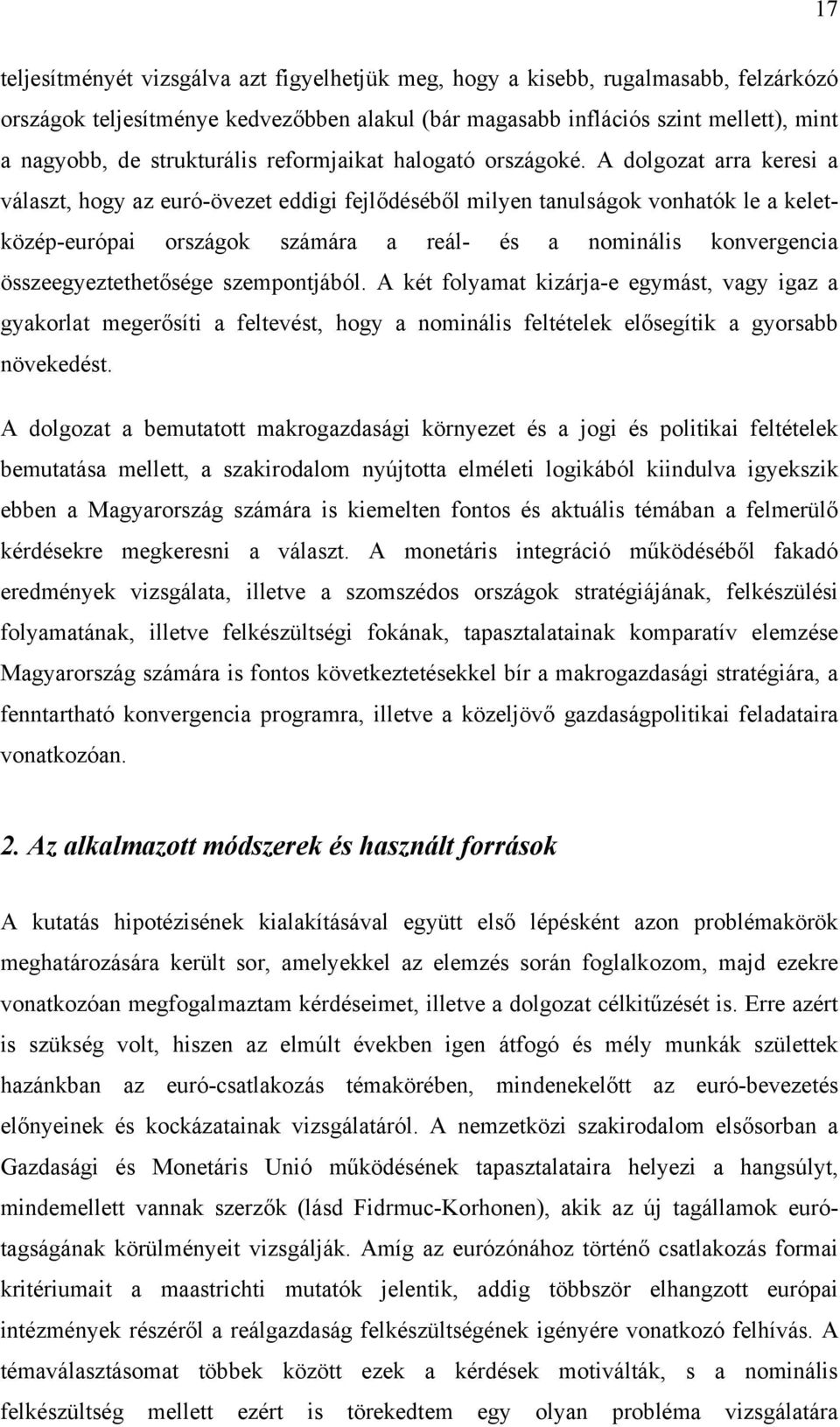 17

teljesítményét vizsgálva azt figyelhetjük meg, hogy a kisebb, rugalmasabb, felzárkózó országok teljesítménye kedvezőbben alakul (bár magasabb inflációs szint mellett), mint a nagyobb, de strukturális reformjaikat halogató országoké. A dolgozat arra keresi a választ, hogy az euró-övezet eddigi fejlődéséből milyen tanulságok vonhatók le a kelet-közép-európai országok számára a reál- és a nominális konvergencia összeegyeztethetősége szempontjából. A két folyamat kizárja-e egymást, vagy igaz a gyakorlat megerősíti a feltevést, hogy a nominális feltételek elősegítik a gyorsabb növekedést.

A dolgozat a bemutatott makrogazdasági környezet és a jogi és politikai feltételek bemutatása mellett, a szakirodalom nyújtotta elméleti logikából kiindulva igyekszik ebben a Magyarország számára is kiemelten fontos és aktuális témában a felmerülő kérdésekre megkeresni a választ. A monetáris integráció működéséből fakadó eredmények vizsgálata, illetve a szomszédos országok stratégiájának, felkészülési folyamatának, illetve felkészültségi fokának, tapasztalatainak komparatív elemzése Magyarország számára is fontos következtetésekkel bír a makrogazdasági stratégiára, a fenntartható konvergencia programra, illetve a közeljövő gazdaságpolitikai feladataira vonatkozóan.

2. Az alkalmazott módszerek és használt források

A kutatás hipotézisének kialakításával együtt első lépésként azon problémakörök meghatározására került sor, amelyekkel az elemzés során foglalkozom, majd ezekre vonatkozóan megfogalmaztam kérdéseimet, illetve a dolgozat célkitűzését is. Erre azért is szükség volt, hiszen az elmúlt években igen átfogó és mély munkák születtek hazánkban az euró-csatlakozás témakörében, mindenekelőtt az euró-bevezetés előnyeinek és kockázatainak vizsgálatáról. A nemzetközi szakirodalom elsősorban a Gazdasági és Monetáris Unió működésének tapasztalataira helyezi a hangsúlyt, mindemellett vannak szerzők (lásd Fidrmuc-Korhonen), akik az új tagállamok euró-tagságának körülményeit vizsgálják. Amíg az eurózónához történő csatlakozás formai kritériumait a maastrichti mutatók jelentik, addig többször elhangzott európai intézmények részéről a reálgazdaság felkészültségének igényére vonatkozó felhívás. A témaválasztásomat többek között ezek a kérdések motiválták, s a nominális felkészültség mellett ezért is törekedtem egy olyan probléma vizsgálatára